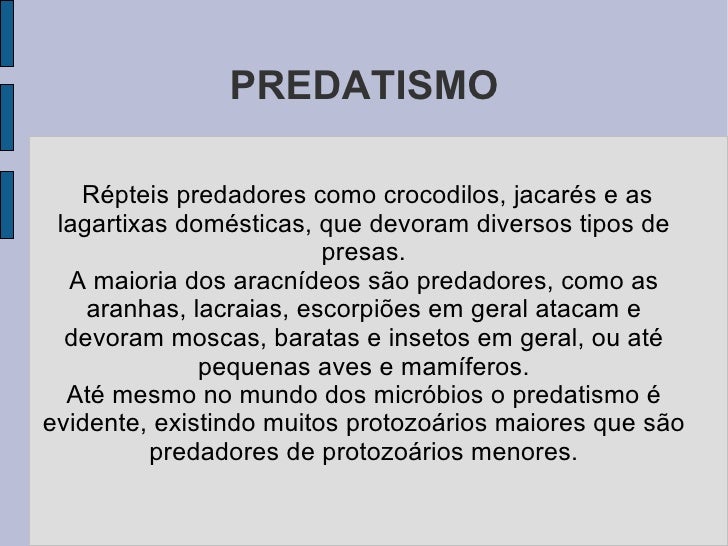 PREDATISMO

Répteis predadores como crocodilos, jacarés e as lagartixas domésticas, que devoram diversos tipos de presas.

A maioria dos aracnídeos são predadores, como as aranhas, lacraias, escorpiões em geral atacam e devoram moscas, baratas e insetos em geral, ou até pequenas aves e mamíferos.

Até mesmo no mundo dos micróbios o predatismo é evidente, existindo muitos protozoários maiores que são predadores de protozoários menores.